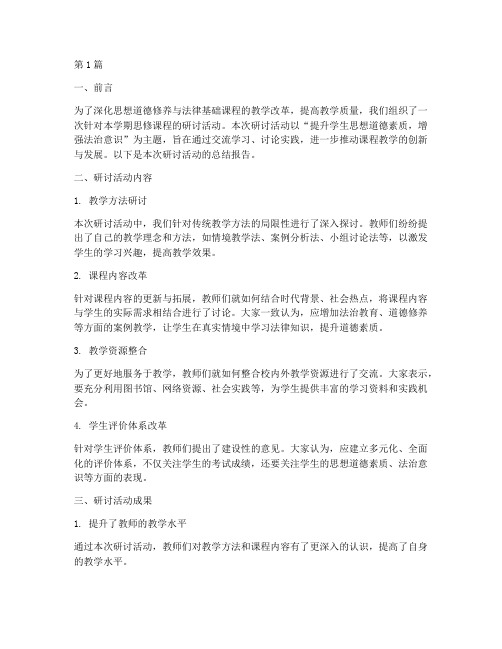 第1篇

一、前言

为了深化思想道德修养与法律基础课程的教学改革，提高教学质量，我们组织了一次针对本学期思修课程的研讨活动。本次研讨活动以“提升学生思想道德素质，增强法治意识”为主题，旨在通过交流学习、讨论实践，进一步推动课程教学的创新与发展。以下是本次研讨活动的总结报告。

二、研讨活动内容

1. 教学方法研讨

本次研讨活动中，我们针对传统教学方法的局限性进行了深入探讨。教师们纷纷提出了自己的教学理念和方法，如情境教学法、案例分析法、小组讨论法等，以激发学生的学习兴趣，提高教学效果。

2. 课程内容改革

针对课程内容的更新与拓展，教师们就如何结合时代背景、社会热点，将课程内容与学生的实际需求相结合进行了讨论。大家一致认为，应增加法治教育、道德修养等方面的案例教学，让学生在真实情境中学习法律知识，提升道德素质。

3. 教学资源整合

为了更好地服务于教学，教师们就如何整合校内外教学资源进行了交流。大家表示，要充分利用图书馆、网络资源、社会实践等，为学生提供丰富的学习资料和实践机会。

4. 学生评价体系改革

针对学生评价体系，教师们提出了建设性的意见。大家认为，应建立多元化、全面化的评价体系，不仅关注学生的考试成绩，还要关注学生的思想道德素质、法治意识等方面的表现。

三、研讨活动成果

1. 提升了教师的教学水平

通过本次研讨活动，教师们对教学方法和课程内容有了更深入的认识，提高了自身的教学水平。